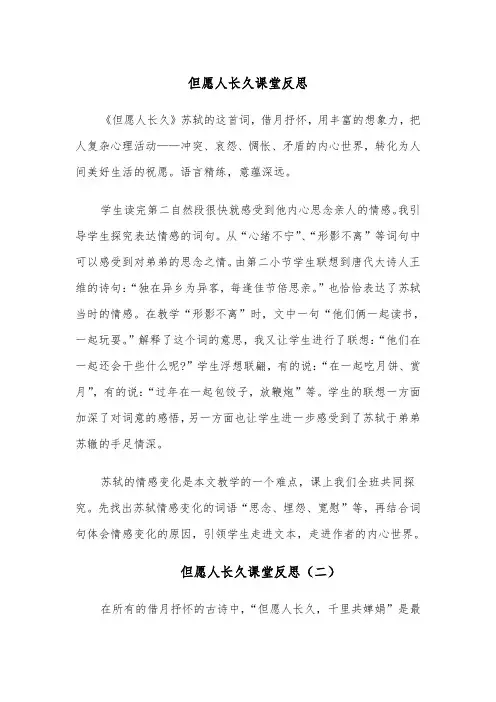 但愿人长久课堂反思

《但愿人长久》苏轼的这首词，借月抒怀，用丰富的想象力，把人复杂心理活动——冲突、哀怨、惆怅、矛盾的内心世界，转化为人间美好生活的祝愿。语言精练，意蕴深远。

学生读完第二自然段很快就感受到他内心思念亲人的情感。我引导学生探究表达情感的词句。从“心绪不宁”、“形影不离”等词句中可以感受到对弟弟的思念之情。由第二小节学生联想到唐代大诗人王维的诗句：“独在异乡为异客，每逢佳节倍思亲。”也恰恰表达了苏轼当时的情感。在教学“形影不离”时，文中一句“他们俩一起读书，一起玩耍。”解释了这个词的意思，我又让学生进行了联想：“他们在一起还会干些什么呢？”学生浮想联翩，有的说：“在一起吃月饼、赏月”，有的说：“过年在一起包饺子，放鞭炮”等。学生的联想一方面加深了对词意的感悟，另一方面也让学生进一步感受到了苏轼于弟弟苏辙的手足情深。

苏轼的情感变化是本文教学的一个难点，课上我们全班共同探究。先找出苏轼情感变化的词语“思念、埋怨、宽慰”等，再结合词句体会情感变化的原因，引领学生走进文本，走进作者的内心世界。

但愿人长久课堂反思（二）

在所有的借月抒怀的古诗中，“但愿人长久，千里共婵娟”是最